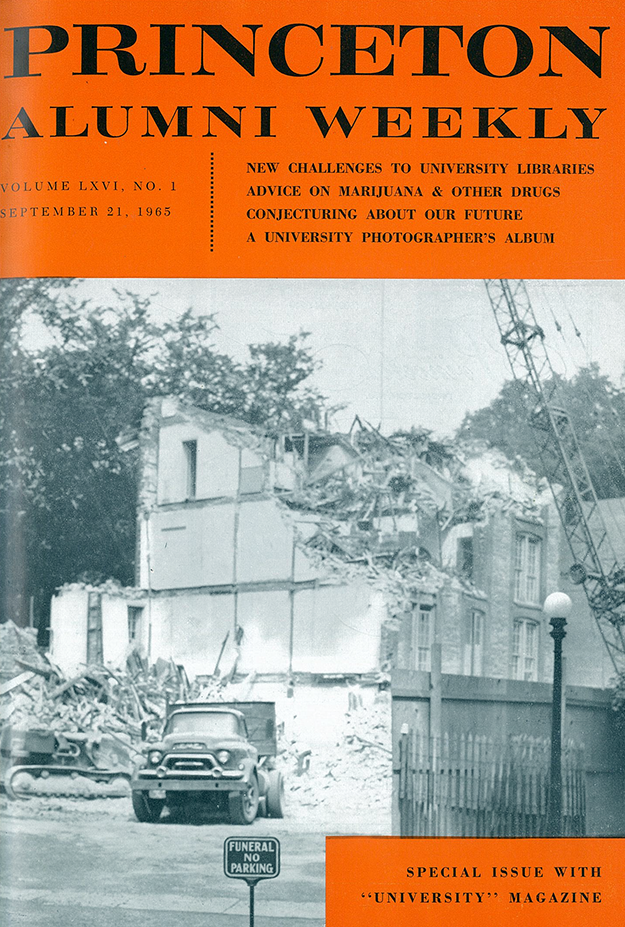 PRINCETON
ALUMNI WEEKLY

VOLUME LXVI, NO. 1
SEPTEMBER 21, 1965

NEW CHALLENGES TO UNIVERSITY LIBRARIES
ADVICE ON MARIJUANA & OTHER DRUGS
CONJECTURING ABOUT OUR FUTURE
A UNIVERSITY PHOTOGRAPHER'S ALBUM

FUNERAL
NO
PARKING

SPECIAL ISSUE WITH
"UNIVERSITY" MAGAZINE